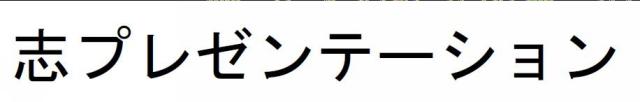 志プレゼンテーション